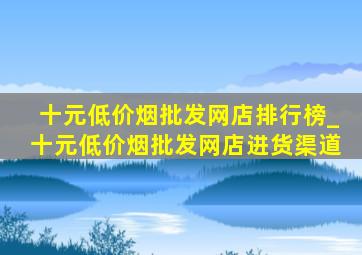 十元低价烟批发网店排行榜_十元低价烟批发网店进货渠道